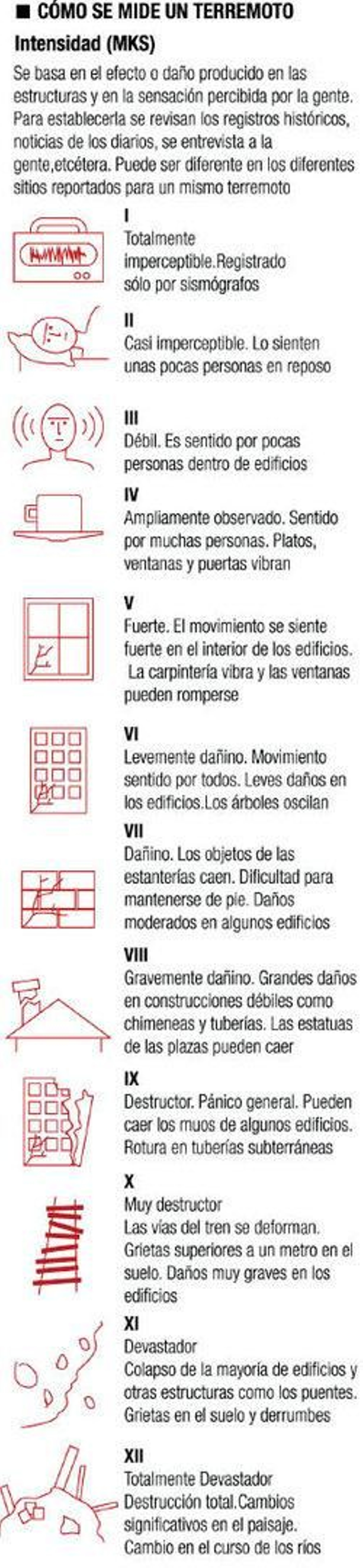 ■ CÓMO SE MIDE UN TERREMOTO

Intensidad (MKS)

Se basa en el efecto o daño producido en las estructuras y en la sensación percibida por la gente. Para establecerla se revisan los registros históricos, noticias de los diarios, se entrevista a la gente,etcétera. Puede ser diferente en los diferentes sitios reportados para un mismo terremoto

I
Totalmente imperceptible.Registrado sólo por sismógrafos

II
Casi imperceptible. Lo sienten unas pocas personas en reposo

III
Débil. Es sentido por pocas personas dentro de edificios

IV
Ampliamente observado. Sentido por muchas personas. Platos, ventanas y puertas vibran

V
Fuerte. El movimiento se siente fuerte en el interior de los edificios. La carpintería vibra y las ventanas pueden romperse

VI
Levemente dañino. Movimiento sentido por todos. Leves daños en los edificios.Los árboles oscilan

VII
Dañino. Los objetos de las estanterías caen. Dificultad para mantenerse de pie. Daños moderados en algunos edificios

VIII
Gravemente dañino. Grandes daños en construcciones débiles como chimeneas y tuberías. Las estatuas de las plazas pueden caer

IX
Destructor. Pánico general. Pueden caer los muos de algunos edificios. Rotura en tuberías subterráneas

X
Muy destructor
Las vías del tren se deforman. Grietas superiores a un metro en el suelo. Daños muy graves en los edificios

XI
Devastador
Colapso de la mayoría de edificios y otras estructuras como los puentes. Grietas en el suelo y derrumbes

XII
Totalmente Devastador
Destrucción total.Cambios significativos en el paisaje. Cambio en el curso de los ríos